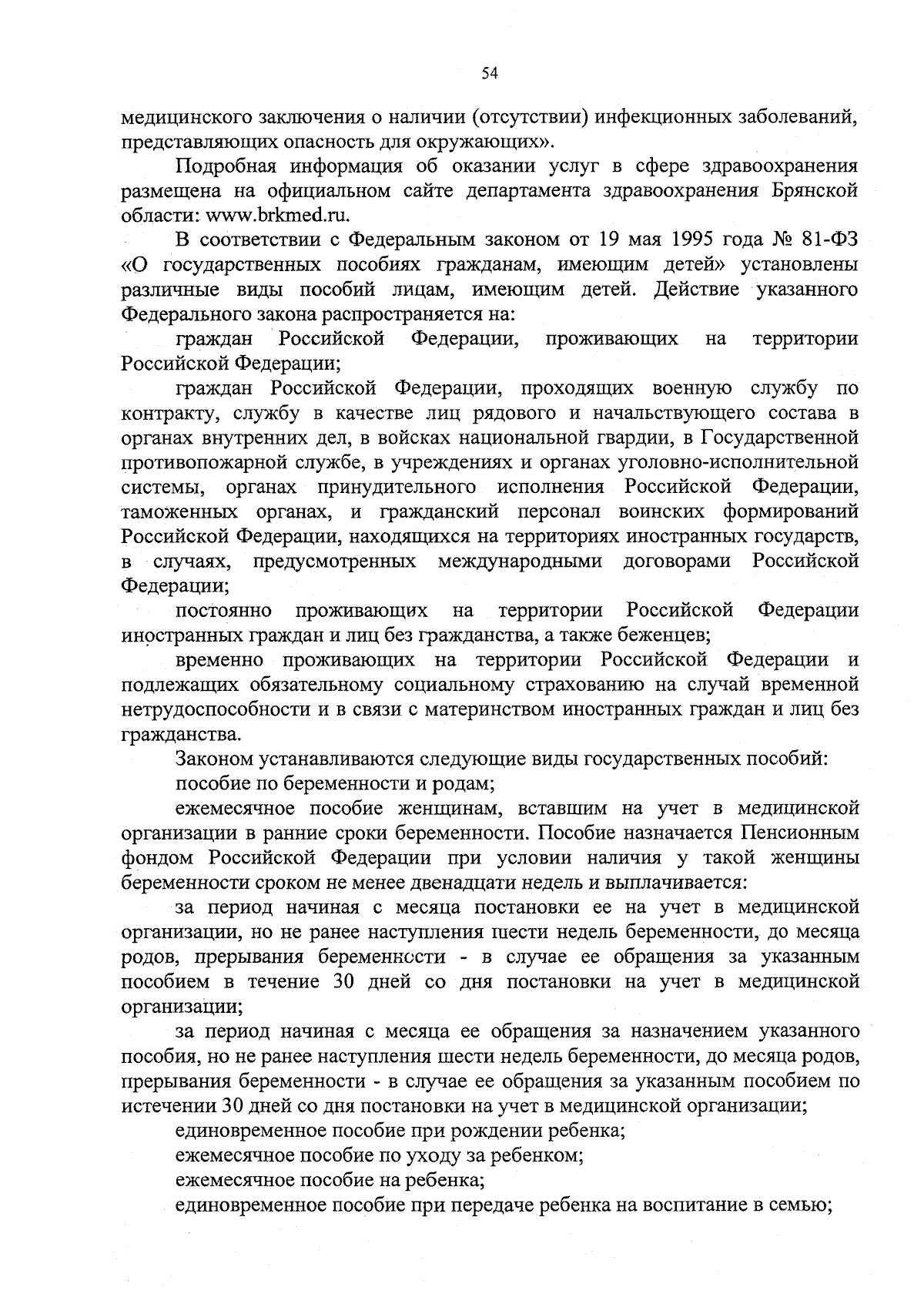 54

медицинского заключения о наличии (отсутствии) инфекционных заболеваний, представляющих опасность для окружающих».

Подробная информация об оказании услуг в сфере здравоохранения размещена на официальном сайте департамента здравоохранения Брянской области: www.brkmed.ru.

В соответствии с Федеральным законом от 19 мая 1995 года № 81-ФЗ «О государственных пособиях гражданам, имеющим детей» установлены различные виды пособий лицам, имеющим детей. Действие указанного Федерального закона распространяется на:

граждан Российской Федерации, проживающих на территории Российской Федерации;

граждан Российской Федерации, проходящих военную службу по контракту, службу в качестве лиц рядового и начальствующего состава в органах внутренних дел, в войсках национальной гвардии, в Государственной противопожарной службе, в учреждениях и органах уголовно-исполнительной системы, органах принудительного исполнения Российской Федерации, таможенных органах, и гражданский персонал воинских формирований Российской Федерации, находящихся на территориях иностранных государств, в случаях, предусмотренных международными договорами Российской Федерации;

постоянно проживающих на территории Российской Федерации иностранных граждан и лиц без гражданства, а также беженцев;

временно проживающих на территории Российской Федерации и подлежащих обязательному социальному страхованию на случай временной нетрудоспособности и в связи с материнством иностранных граждан и лиц без гражданства.

Законом устанавливаются следующие виды государственных пособий:

пособие по беременности и родам;

ежемесячное пособие женщинам, вставшим на учет в медицинской организации в ранние сроки беременности. Пособие назначается Пенсионным фондом Российской Федерации при условии наличия у такой женщины беременности сроком не менее двенадцати недель и выплачивается:

за период начиная с месяца постановки ее на учет в медицинской организации, но не ранее наступления шести недель беременности, до месяца родов, прерывания беременности - в случае ее обращения за указанным пособием в течение 30 дней со дня постановки на учет в медицинской организации;

за период начиная с месяца ее обращения за назначением указанного пособия, но не ранее наступления шести недель беременности, до месяца родов, прерывания беременности - в случае ее обращения за указанным пособием по истечении 30 дней со дня постановки на учет в медицинской организации;

единовременное пособие при рождении ребенка;

ежемесячное пособие по уходу за ребенком;

ежемесячное пособие на ребенка;

единовременное пособие при передаче ребенка на воспитание в семью;